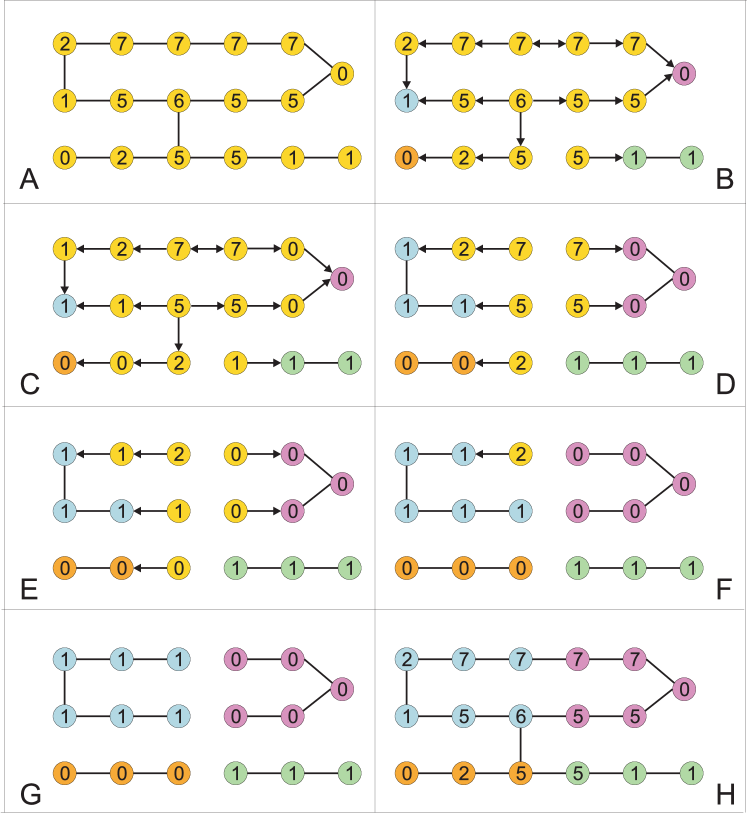 2 7 7 7 7
0
1 5 6 5 5
0 2 5 5 1 1
A

2 7 7 7 7
0
1 5 6 5 5
0 2 5 5 1 1
B

1 2 7 7 0
0
1 1 5 5 0
0 0 2 1 1 1
C

1 2 7 7 0
0
1 1 5 5 0
0 0 2 1 1 1
D

1 1 2 0 0
0
1 1 1 0 0
0 0 0 1 1 1
E

1 1 2 0 0
0
1 1 1 0 0
0 0 0 1 1 1
F

1 1 1 0 0
0
1 1 1 0 0
0 0 0 1 1 1
G

2 7 7 7 7
0
1 5 6 5 5
0 2 5 5 1 1
H